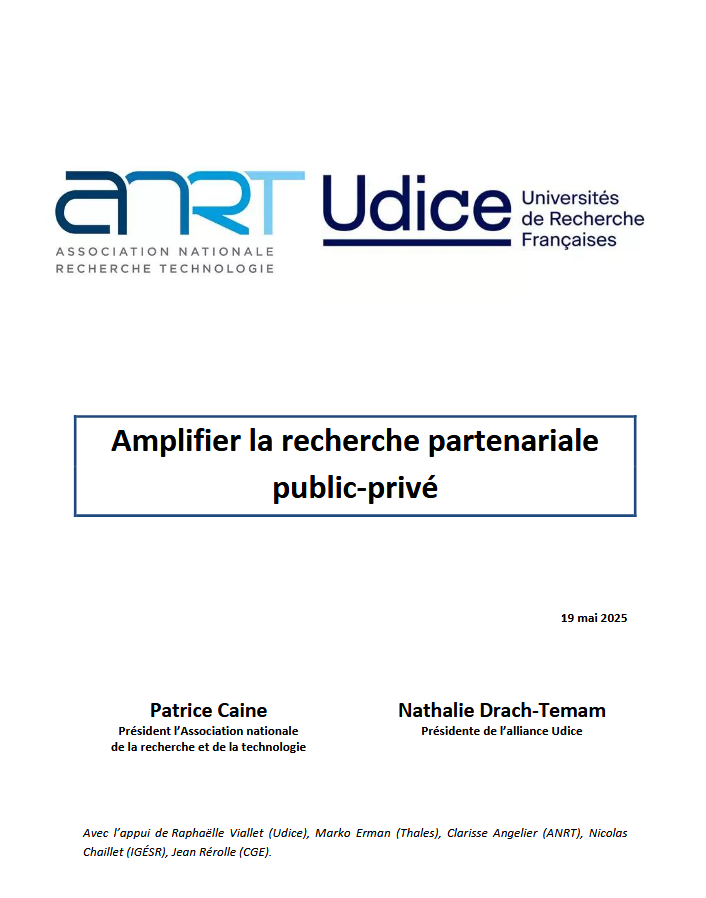 ANRT
ASSOCIATION NATIONALE RECHERCHE TECHNOLOGIE

Udice Universités de Recherche Françaises

Amplifier la recherche partenariale public-privé

19 mai 2025

Patrice Caine
Président l'Association nationale de la recherche et de la technologie

Nathalie Drach-Temam
Présidente de l'alliance Udice

Avec l'appui de Raphaëlle Viallet (Udice), Marko Erman (Thales), Clarisse Angelier (ANRT), Nicolas Chaillet (IGÉSR), Jean Rérolle (CGE).